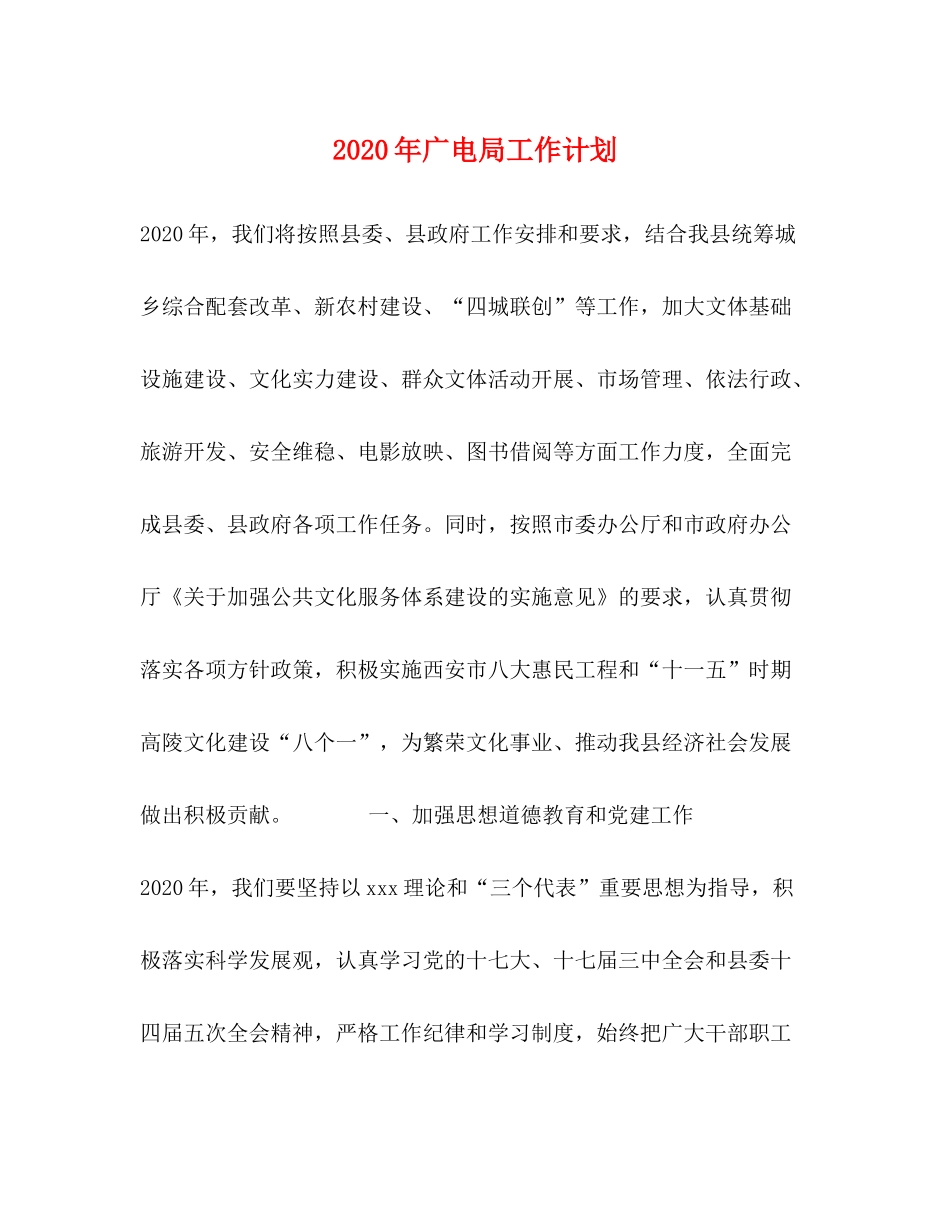 2020年广电局工作计划

2020年，我们将按照县委、县政府工作安排和要求，结合我县统筹城乡综合配套改革、新农村建设、“四城联创”等工作，加大文体基础设施建设、文化实力建设、群众文体活动开展、市场管理、依法行政、旅游开发、安全维稳、电影放映、图书借阅等方面工作力度，全面完成县委、县政府各项工作任务。同时，按照市委办公厅和市政府办公厅《关于加强公共文化服务体系建设的实施意见》的要求，认真贯彻落实各项方针政策，积极实施西安市八大惠民工程和“十一五”时期高陵文化建设“八个一”，为繁荣文化事业、推动我县经济社会发展做出积极贡献。　　一、加强思想道德教育和党建工作

2020年，我们要坚持以xxx理论和“三个代表”重要思想为指导，积极落实科学发展观，认真学习党的十七大、十七届三中全会和县委十四届五次全会精神，严格工作纪律和学习制度，始终把广大干部职工